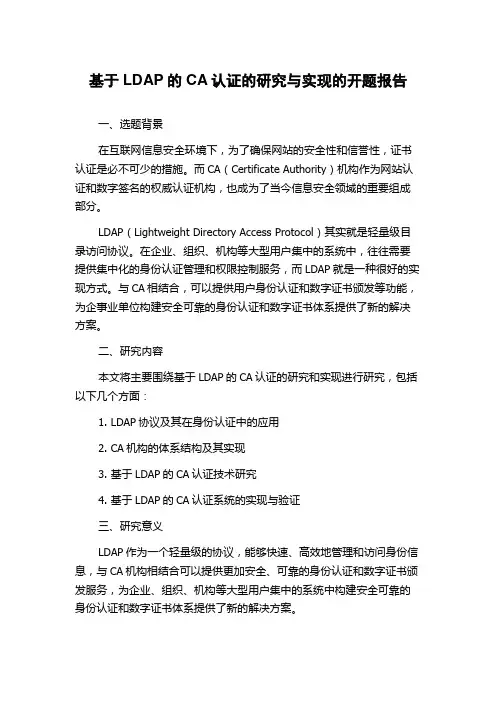 基于 LDAP 的 CA 认证的研究与实现的开题报告

一、选题背景

在互联网信息安全环境下，为了确保网站的安全性和信誉性，证书认证是必不可少的措施。而 CA（Certificate Authority）机构作为网站认证和数字签名的权威认证机构，也成为了当今信息安全领域的重要组成部分。

LDAP（Lightweight Directory Access Protocol）其实就是轻量级目录访问协议。在企业、组织、机构等大型用户集中的系统中，往往需要提供集中化的身份认证管理和权限控制服务，而 LDAP 就是一种很好的实现方式。与 CA 相结合，可以提供用户身份认证和数字证书颁发等功能，为企事业单位构建安全可靠的身份认证和数字证书体系提供了新的解决方案。

二、研究内容

本文将主要围绕基于 LDAP 的 CA 认证的研究和实现进行研究，包括以下几个方面：

1. LDAP 协议及其在身份认证中的应用

2. CA 机构的体系结构及其实现

3. 基于 LDAP 的 CA 认证技术研究

4. 基于 LDAP 的 CA 认证系统的实现与验证

三、研究意义

LDAP 作为一个轻量级的协议，能够快速、高效地管理和访问身份信息，与 CA 机构相结合可以提供更加安全、可靠的身份认证和数字证书颁发服务，为企业、组织、机构等大型用户集中的系统中构建安全可靠的身份认证和数字证书体系提供了新的解决方案。